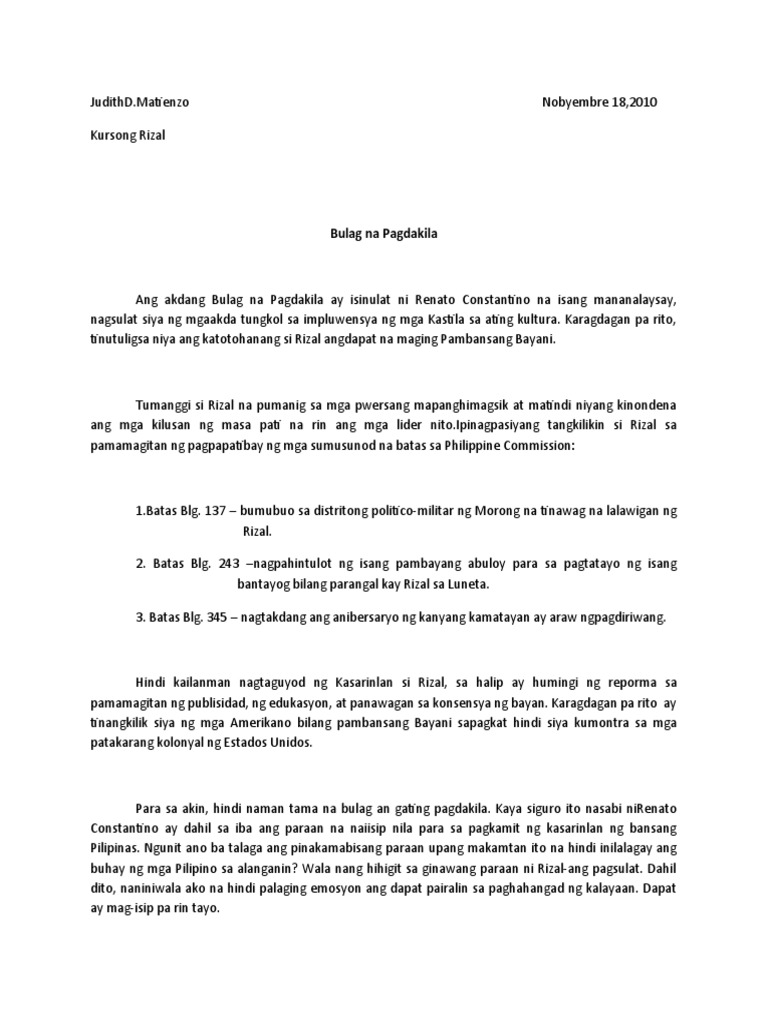 JudithD.Matienzo Nobyembre 18,2010

Kursong Rizal

Bulag na Pagdakila

Ang akdang Bulag na Pagdakila ay isinulat ni Renato Constantino na isang mananalaysay, nagsulat siya ng mgaakda tungkol sa impluwensya ng mga Kastila sa ating kultura. Karagdagan pa rito, tinutuligsa niya ang katotohanang si Rizal angdapat na maging Pambansang Bayani.

Tumanggi si Rizal na pumanig sa mga pwersang mapanghimagsik at matindi niyang kinondena ang mga kilusan ng masa pati na rin ang mga lider nito.Ipinagpasiyang tangkilikin si Rizal sa pamamagitan ng pagpapatibay ng mga sumusunod na batas sa Philippine Commission:

1.Batas Blg. 137 – bumubuo sa distritong politico-militar ng Morong na tinawag na lalawigan ng Rizal.

2. Batas Blg. 243 –nagpahintulot ng isang pambayang abuloy para sa pagtatayo ng isang bantayog bilang parangal kay Rizal sa Luneta.

3. Batas Blg. 345 – nagtakdang ang anibersaryo ng kanyang kamatayan ay araw ngpagdiriwang.

Hindi kailanman nagtaguyod ng Kasarinlan si Rizal, sa halip ay humingi ng reporma sa pamamagitan ng publisidad, ng edukasyon, at panawagan sa konsensya ng bayan. Karagdagan pa rito ay tinangkilik siya ng mga Amerikano bilang pambansang Bayani sapagkat hindi siya kumontra sa mga patakarang kolonyal ng Estados Unidos.

Para sa akin, hindi naman tama na bulag an gating pagdakila. Kaya siguro ito nasabi niRenato Constantino ay dahil sa iba ang paraan na naiisip nila para sa pagkamit ng kasarinlan ng bansang Pilipinas. Ngunit ano ba talaga ang pinakamabisang paraan upang makamtan ito na hindi inilalagay ang buhay ng mga Pilipino sa alanganin? Wala nang hihigit sa ginawang paraan ni Rizal-ang pagsulat. Dahil dito, naniniwala ako na hindi palaging emosyon ang dapat pairalin sa paghahangad ng kalayaan. Dapat ay mag-isip pa rin tayo.